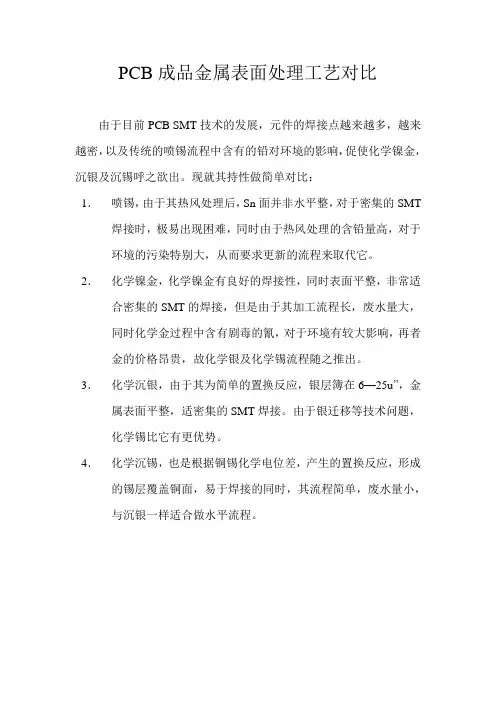 PCB 成品金属表面处理工艺对比

由于目前 PCB SMT 技术的发展，元件的焊接点越来越多，越来越密，以及传统的喷锡流程中含有的铅对环境的影响，促使化学镍金，沉银及沉锡呼之欲出。现就其持性做简单对比：

1. 喷锡，由于其热风处理后，Sn 面并非水平整，对于密集的 SMT 焊接时，极易出现困难，同时由于热风处理的含铅量高，对于环境的污染特别大，从而要求更新的流程来取代它。

2. 化学镍金，化学镍金有良好的焊接性，同时表面平整，非常适合密集的 SMT 的焊接，但是由于其加工流程长，废水量大，同时化学金过程中含有剧毒的氰，对于环境有较大影响，再者金的价格昂贵，故化学银及化学锡流程随之推出。

3. 化学沉银，由于其为简单的置换反应，银层簿在 6—25u"，金属表面平整，适密集的 SMT 焊接。由于银迁移等技术问题，化学锡比它有更优势。

4. 化学沉锡，也是根据铜锡化学电位差，产生的置换反应，形成的锡层覆盖铜面，易于焊接的同时，其流程简单，废水量小，与沉银一样适合做水平流程。